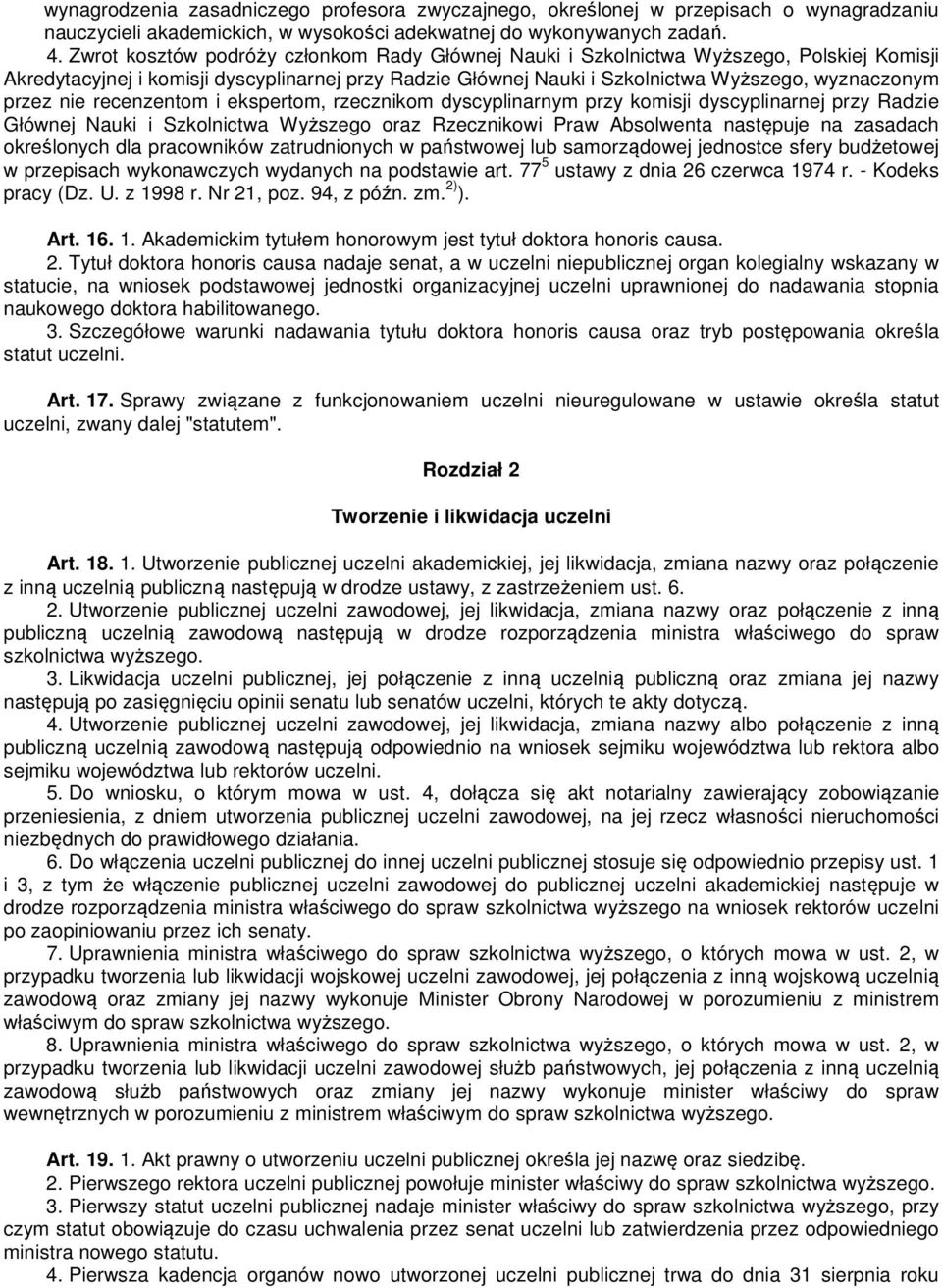 wynagrodzenia zasadniczego profesora zwyczajnego, określonej w przepisach o wynagradzaniu nauczycieli akademickich, w wysokości adekwatnej do wykonywanych zadań.

4. Zwrot kosztów podróży członkom Rady Głównej Nauki i Szkolnictwa Wyższego, Polskiej Komisji Akredytacyjnej i komisji dyscyplinarnej przy Radzie Głównej Nauki i Szkolnictwa Wyższego, wyznaczonym przez nie recenzentom i ekspertom, rzecznikom dyscyplinarnym przy komisji dyscyplinarnej przy Radzie Głównej Nauki i Szkolnictwa Wyższego oraz Rzecznikowi Praw Absolwenta następuje na zasadach określonych dla pracowników zatrudnionych w państwowej lub samorządowej jednostce sfery budżetowej w przepisach wykonawczych wydanych na podstawie art. $77^5$ ustawy z dnia 26 czerwca 1974 r. - Kodeks pracy (Dz. U. z 1998 r. Nr 21, poz. 94, z późn. zm.$^{2)}$).

Art. 16. 1. Akademickim tytułem honorowym jest tytuł doktora honoris causa.

2. Tytuł doktora honoris causa nadaje senat, a w uczelni niepublicznej organ kolegialny wskazany w statucie, na wniosek podstawowej jednostki organizacyjnej uczelni uprawnionej do nadawania stopnia naukowego doktora habilitowanego.

3. Szczegółowe warunki nadawania tytułu doktora honoris causa oraz tryb postępowania określa statut uczelni.

Art. 17. Sprawy związane z funkcjonowaniem uczelni nieuregulowane w ustawie określa statut uczelni, zwany dalej "statutem".

Rozdział 2

Tworzenie i likwidacja uczelni

Art. 18. 1. Utworzenie publicznej uczelni akademickiej, jej likwidacja, zmiana nazwy oraz połączenie z inną uczelnią publiczną następują w drodze ustawy, z zastrzeżeniem ust. 6.

2. Utworzenie publicznej uczelni zawodowej, jej likwidacja, zmiana nazwy oraz połączenie z inną publiczną uczelnią zawodową następują w drodze rozporządzenia ministra właściwego do spraw szkolnictwa wyższego.

3. Likwidacja uczelni publicznej, jej połączenie z inną uczelnią publiczną oraz zmiana jej nazwy następują po zasięgnięciu opinii senatu lub senatów uczelni, których te akty dotyczą.

4. Utworzenie publicznej uczelni zawodowej, jej likwidacja, zmiana nazwy albo połączenie z inną publiczną uczelnią zawodową następują odpowiednio na wniosek sejmiku województwa lub rektora albo sejmiku województwa lub rektorów uczelni.

5. Do wniosku, o którym mowa w ust. 4, dołącza się akt notarialny zawierający zobowiązanie przeniesienia, z dniem utworzenia publicznej uczelni zawodowej, na jej rzecz własności nieruchomości niezbędnych do prawidłowego działania.

6. Do włączenia uczelni publicznej do innej uczelni publicznej stosuje się odpowiednio przepisy ust. 1 i 3, z tym że włączenie publicznej uczelni zawodowej do publicznej uczelni akademickiej następuje w drodze rozporządzenia ministra właściwego do spraw szkolnictwa wyższego na wniosek rektorów uczelni po zaopiniowaniu przez ich senaty.

7. Uprawnienia ministra właściwego do spraw szkolnictwa wyższego, o których mowa w ust. 2, w przypadku tworzenia lub likwidacji wojskowej uczelni zawodowej, jej połączenia z inną wojskową uczelnią zawodową oraz zmiany jej nazwy wykonuje Minister Obrony Narodowej w porozumieniu z ministrem właściwym do spraw szkolnictwa wyższego.

8. Uprawnienia ministra właściwego do spraw szkolnictwa wyższego, o których mowa w ust. 2, w przypadku tworzenia lub likwidacji uczelni zawodowej służb państwowych, jej połączenia z inną uczelnią zawodową służb państwowych oraz zmiany jej nazwy wykonuje minister właściwy do spraw wewnętrznych w porozumieniu z ministrem właściwym do spraw szkolnictwa wyższego.

Art. 19. 1. Akt prawny o utworzeniu uczelni publicznej określa jej nazwę oraz siedzibę.

2. Pierwszego rektora uczelni publicznej powołuje minister właściwy do spraw szkolnictwa wyższego.

3. Pierwszy statut uczelni publicznej nadaje minister właściwy do spraw szkolnictwa wyższego, przy czym statut obowiązuje do czasu uchwalenia przez senat uczelni lub zatwierdzenia przez odpowiedniego ministra nowego statutu.

4. Pierwsza kadencja organów nowo utworzonej uczelni publicznej trwa do dnia 31 sierpnia roku